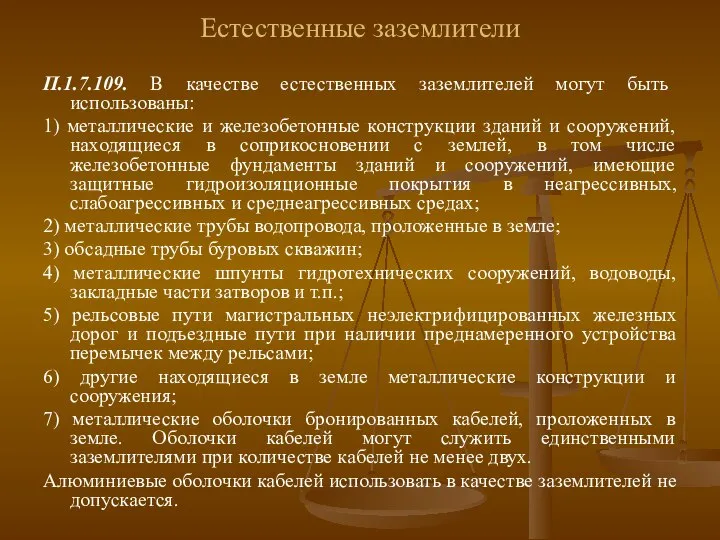 Естественные заземлители

П.1.7.109. В качестве естественных заземлителей могут быть использованы:

1) металлические и железобетонные конструкции зданий и сооружений, находящиеся в соприкосновении с землей, в том числе железобетонные фундаменты зданий и сооружений, имеющие защитные гидроизоляционные покрытия в неагрессивных, слабоагрессивных и среднеагрессивных средах;

2) металлические трубы водопровода, проложенные в земле;

3) обсадные трубы буровых скважин;

4) металлические шпунты гидротехнических сооружений, водоводы, закладные части затворов и т.п.;

5) рельсовые пути магистральных неэлектрифицированных железных дорог и подъездные пути при наличии преднамеренного устройства перемычек между рельсами;

6) другие находящиеся в земле металлические конструкции и сооружения;

7) металлические оболочки бронированных кабелей, проложенных в земле. Оболочки кабелей могут служить единственными заземлителями при количестве кабелей не менее двух.

Алюминиевые оболочки кабелей использовать в качестве заземлителей не допускается.